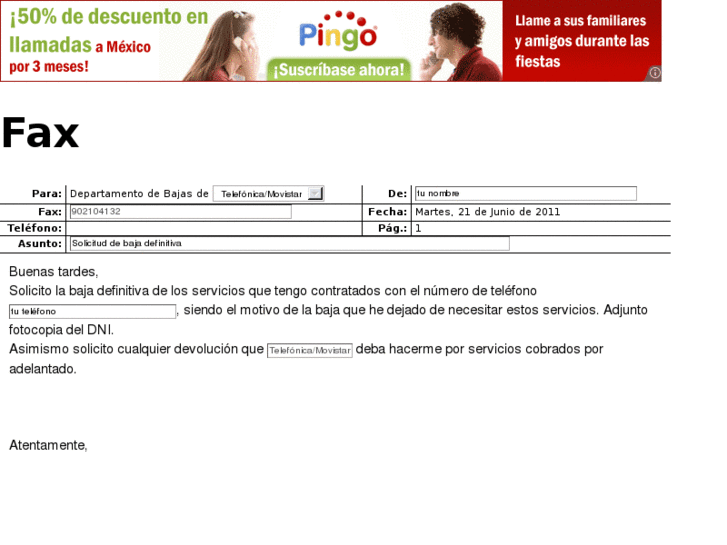 ¡50% de descuento en llamadas a México por 3 meses!

Pingo

¡Suscríbase ahora!

Llame a sus familiares y amigos durante las fiestas

Fax

| Para: | Departamento de Bajas de Telefónica/Movistar | De: | tu nombre |
|---|---|---|---|
| Fax: | 902104132 | Fecha: | Martes, 21 de Junio de 2011 |
| Teléfono: | | Pág.: | 1 |
| Asunto: | Solicitud de baja definitiva | | |

Buenas tardes,
Solicito la baja definitiva de los servicios que tengo contratados con el número de teléfono tu teléfono, siendo el motivo de la baja que he dejado de necesitar estos servicios. Adjunto fotocopia del DNI.
Asimismo solicito cualquier devolución que Telefónica/Movistar deba hacerme por servicios cobrados por adelantado.

Atentamente,